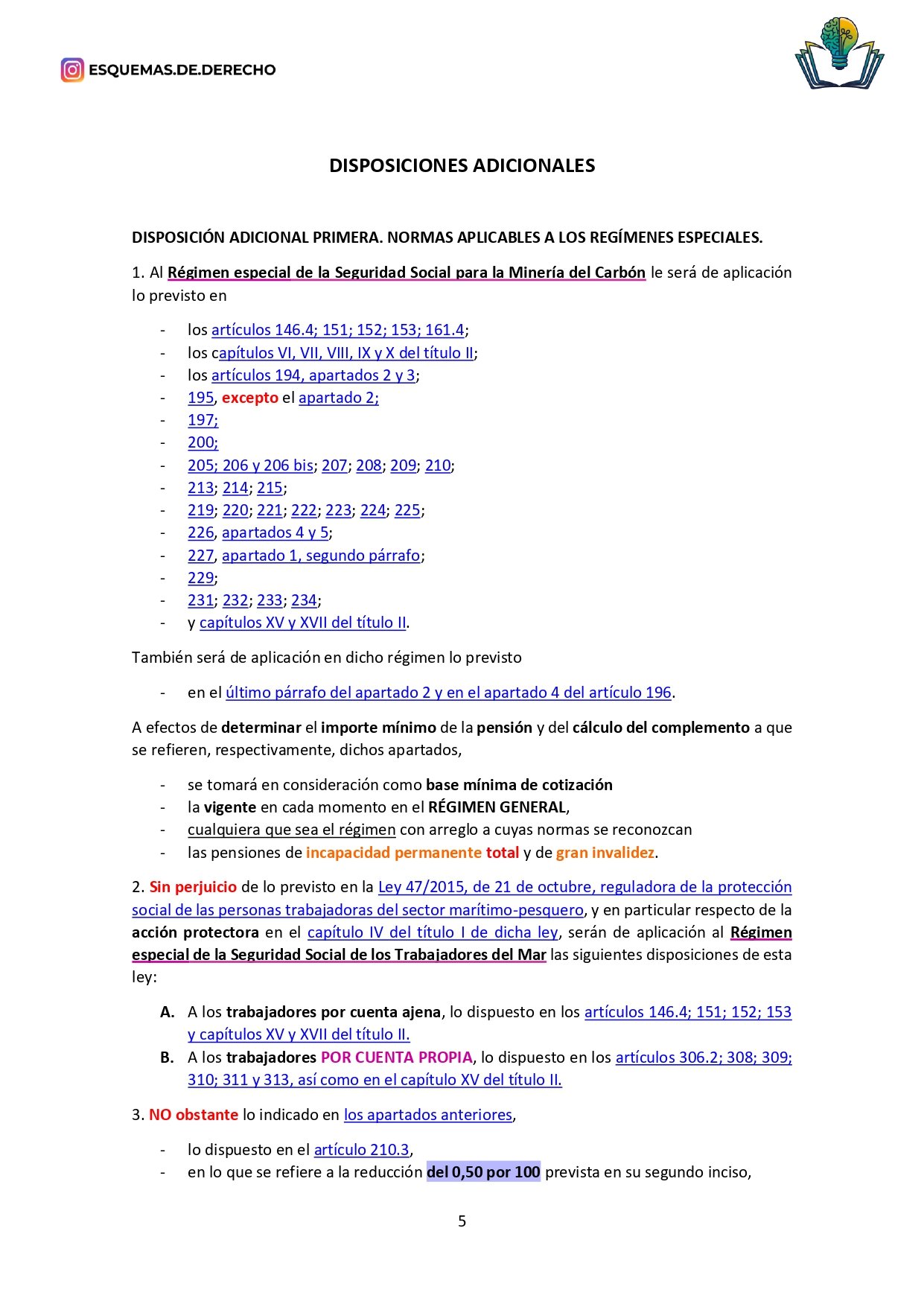 ESQUEMAS.DE.DERECHO

DISPOSICIONES ADICIONALES

DISPOSICIÓN ADICIONAL PRIMERA. NORMAS APLICABLES A LOS REGÍMENES ESPECIALES.

1. Al Régimen especial de la Seguridad Social para la Minería del Carbón le será de aplicación lo previsto en

- los artículos 146.4; 151; 152; 153; 161.4;
- los capítulos VI, VII, VIII, IX y X del título II;
- los artículos 194, apartados 2 y 3;
- 195, excepto el apartado 2;
- 197;
- 200;
- 205; 206 y 206 bis; 207; 208; 209; 210;
- 213; 214; 215;
- 219; 220; 221; 222; 223; 224; 225;
- 226, apartados 4 y 5;
- 227, apartado 1, segundo párrafo;
- 229;
- 231; 232; 233; 234;
- y capítulos XV y XVII del título II.

También será de aplicación en dicho régimen lo previsto

- en el último párrafo del apartado 2 y en el apartado 4 del artículo 196.

A efectos de determinar el importe mínimo de la pensión y del cálculo del complemento a que se refieren, respectivamente, dichos apartados,

- se tomará en consideración como base mínima de cotización
- la vigente en cada momento en el RÉGIMEN GENERAL,
- cualquiera que sea el régimen con arreglo a cuyas normas se reconozcan
- las pensiones de incapacidad permanente total y de gran invalidez.

2. Sin perjuicio de lo previsto en la Ley 47/2015, de 21 de octubre, reguladora de la protección social de las personas trabajadoras del sector marítimo-pesquero, y en particular respecto de la acción protectora en el capítulo IV del título I de dicha ley, serán de aplicación al Régimen especial de la Seguridad Social de los Trabajadores del Mar las siguientes disposiciones de esta ley:

A. A los trabajadores por cuenta ajena, lo dispuesto en los artículos 146.4; 151; 152; 153 y capítulos XV y XVII del título II.
B. A los trabajadores POR CUENTA PROPIA, lo dispuesto en los artículos 306.2; 308; 309; 310; 311 y 313, así como en el capítulo XV del título II.

3. NO obstante lo indicado en los apartados anteriores,

- lo dispuesto en el artículo 210.3,
- en lo que se refiere a la reducción del 0,50 por 100 prevista en su segundo inciso,

5